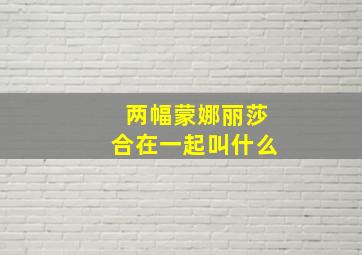 两幅蒙娜丽莎
合在一起叫什么